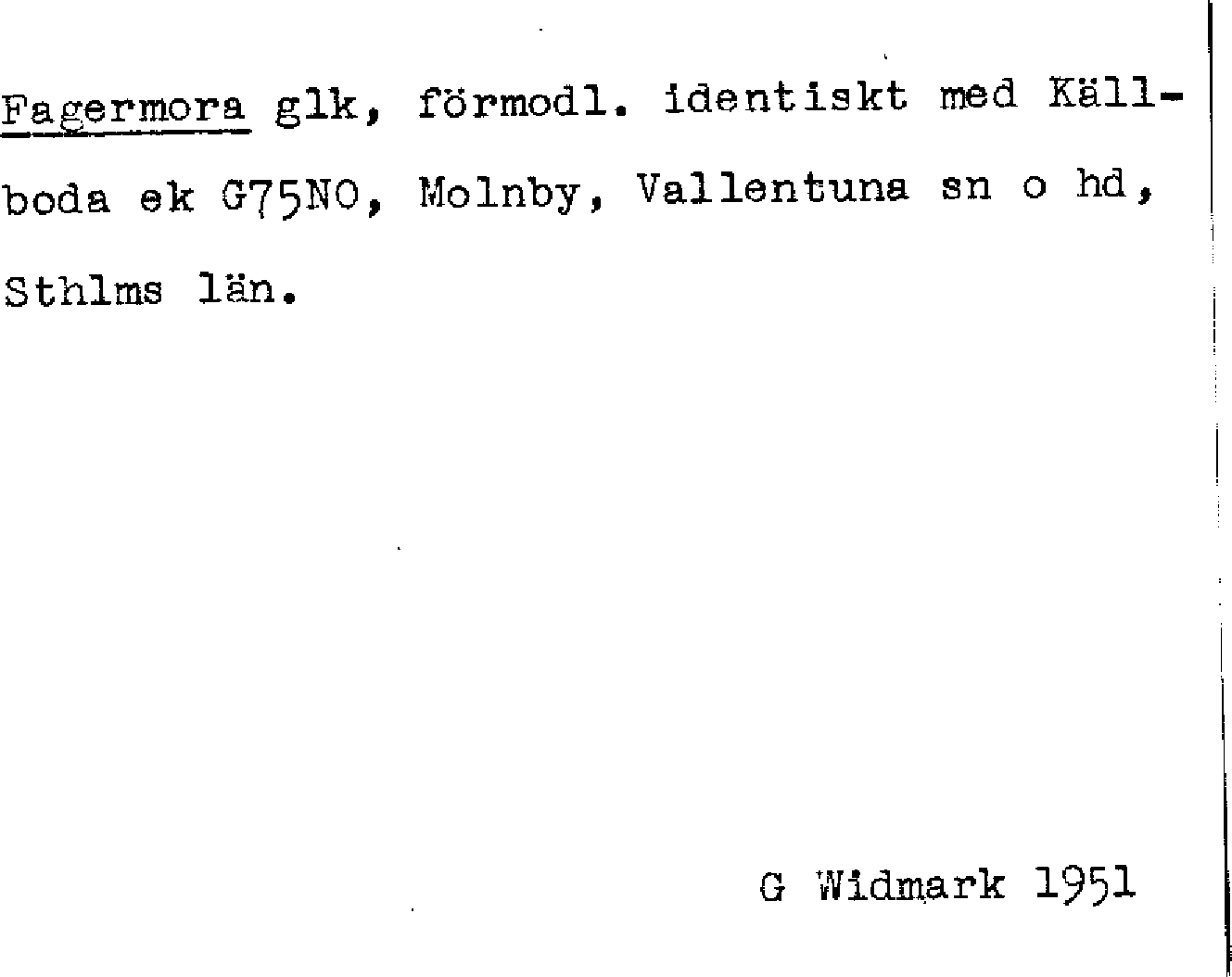 Fagermora glk, förmodl. identiskt med Källboda ek G75NO, Molnby, Vallentuna sn o hd, Sthlms län.

G Widmark 1951